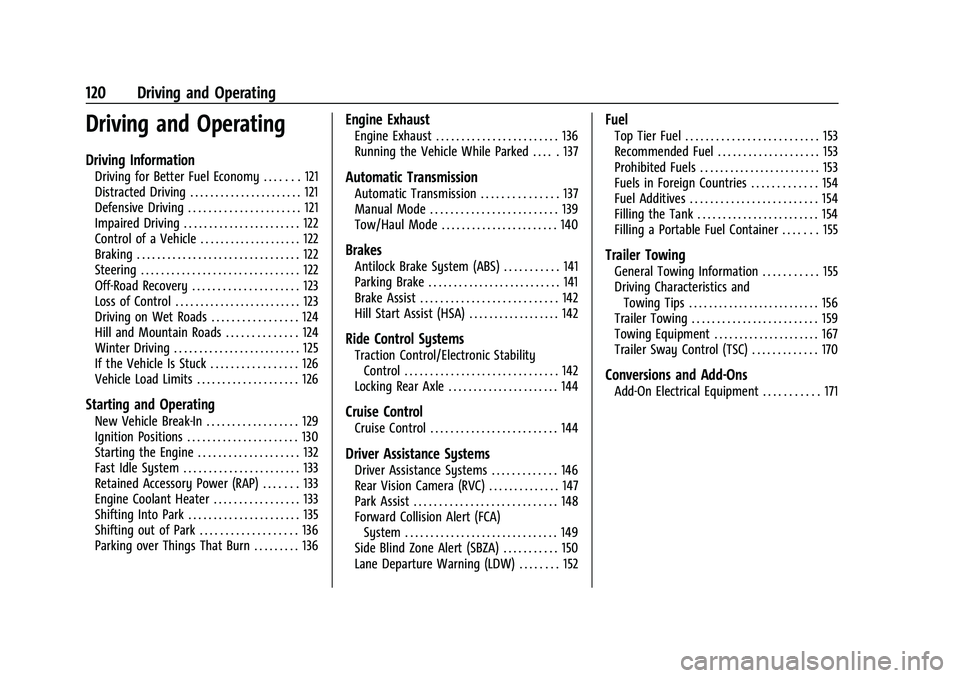 120 Driving and Operating

Driving and Operating

Driving Information
Driving for Better Fuel Economy . . . . . . . 121
Distracted Driving . . . . . . . . . . . . . . . . . . . . . . 121
Defensive Driving . . . . . . . . . . . . . . . . . . . . . . 121
Impaired Driving . . . . . . . . . . . . . . . . . . . . . . . 122
Control of a Vehicle . . . . . . . . . . . . . . . . . . . . 122
Braking . . . . . . . . . . . . . . . . . . . . . . . . . . . . . . . . 122
Steering . . . . . . . . . . . . . . . . . . . . . . . . . . . . . . . 122
Off-Road Recovery . . . . . . . . . . . . . . . . . . . . . 123
Loss of Control . . . . . . . . . . . . . . . . . . . . . . . . . 123
Driving on Wet Roads . . . . . . . . . . . . . . . . . 124
Hill and Mountain Roads . . . . . . . . . . . . . . 124
Winter Driving . . . . . . . . . . . . . . . . . . . . . . . . . 125
If the Vehicle Is Stuck . . . . . . . . . . . . . . . . . 126
Vehicle Load Limits . . . . . . . . . . . . . . . . . . . . 126

Starting and Operating
New Vehicle Break-In . . . . . . . . . . . . . . . . . . 129
Ignition Positions . . . . . . . . . . . . . . . . . . . . . . 130
Starting the Engine . . . . . . . . . . . . . . . . . . . . 132
Fast Idle System . . . . . . . . . . . . . . . . . . . . . . . 133
Retained Accessory Power (RAP) . . . . . . . 133
Engine Coolant Heater . . . . . . . . . . . . . . . . . 133
Shifting Into Park . . . . . . . . . . . . . . . . . . . . . . 135
Shifting out of Park . . . . . . . . . . . . . . . . . . . 136
Parking over Things That Burn . . . . . . . . . 136

Engine Exhaust
Engine Exhaust . . . . . . . . . . . . . . . . . . . . . . . . 136
Running the Vehicle While Parked . . . . . 137

Automatic Transmission
Automatic Transmission . . . . . . . . . . . . . . . 137
Manual Mode . . . . . . . . . . . . . . . . . . . . . . . . . 139
Tow/Haul Mode . . . . . . . . . . . . . . . . . . . . . . . 140

Brakes
Antilock Brake System (ABS) . . . . . . . . . . . 141
Parking Brake . . . . . . . . . . . . . . . . . . . . . . . . . . 141
Brake Assist . . . . . . . . . . . . . . . . . . . . . . . . . . . 142
Hill Start Assist (HSA) . . . . . . . . . . . . . . . . . . 142

Ride Control Systems
Traction Control/Electronic Stability Control . . . . . . . . . . . . . . . . . . . . . . . . . . . . . . 142
Locking Rear Axle . . . . . . . . . . . . . . . . . . . . . . 144

Cruise Control
Cruise Control . . . . . . . . . . . . . . . . . . . . . . . . . 144

Driver Assistance Systems
Driver Assistance Systems . . . . . . . . . . . . . 146
Rear Vision Camera (RVC) . . . . . . . . . . . . . . 147
Park Assist . . . . . . . . . . . . . . . . . . . . . . . . . . . . 148
Forward Collision Alert (FCA) System . . . . . . . . . . . . . . . . . . . . . . . . . . . . . . 149
Side Blind Zone Alert (SBZA) . . . . . . . . . . . 150
Lane Departure Warning (LDW) . . . . . . . . 152

Fuel
Top Tier Fuel . . . . . . . . . . . . . . . . . . . . . . . . . . 153
Recommended Fuel . . . . . . . . . . . . . . . . . . . . 153
Prohibited Fuels . . . . . . . . . . . . . . . . . . . . . . . . 153
Fuels in Foreign Countries . . . . . . . . . . . . . 154
Fuel Additives . . . . . . . . . . . . . . . . . . . . . . . . . 154
Filling the Tank . . . . . . . . . . . . . . . . . . . . . . . . 154
Filling a Portable Fuel Container . . . . . . . 155

Trailer Towing
General Towing Information . . . . . . . . . . . 155
Driving Characteristics and Towing Tips . . . . . . . . . . . . . . . . . . . . . . . . . . 156
Trailer Towing . . . . . . . . . . . . . . . . . . . . . . . . . 159
Towing Equipment . . . . . . . . . . . . . . . . . . . . . 167
Trailer Sway Control (TSC) . . . . . . . . . . . . . 170

Conversions and Add-Ons
Add-On Electrical Equipment . . . . . . . . . . . 171

carmanualsonline.info